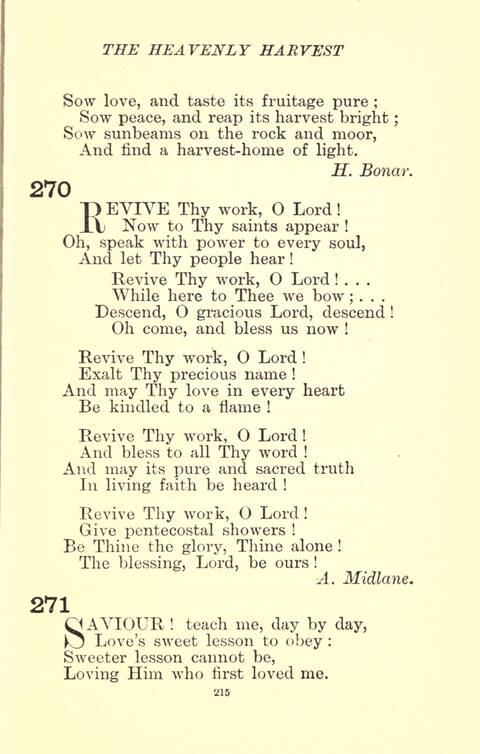 THE HEAVENLY HARVEST

Sow love, and taste its fruitage pure;
Sow peace, and reap its harvest bright;
Sow sunbeams on the rock and moor,
And find a harvest-home of light.
H. Bonar.

270

REVIVE Thy work, O Lord!
Now to Thy saints appear!
Oh, speak with power to every soul,
And let Thy people hear!
Revive Thy work, O Lord! . . .
While here to Thee we bow; . . .
Descend, O gracious Lord, descend!
Oh come, and bless us now!

Revive Thy work, O Lord!
Exalt Thy precious name!
And may Thy love in every heart
Be kindled to a flame!

Revive Thy work, O Lord!
And bless to all Thy word!
And may its pure and sacred truth
In living faith be heard!

Revive Thy work, O Lord!
Give pentecostal showers!
Be Thine the glory, Thine alone!
The blessing, Lord, be ours!
A. Midlane.

271

SAVIOUR! teach me, day by day,
Love's sweet lesson to obey:
Sweeter lesson cannot be,
Loving Him who first loved me.

215